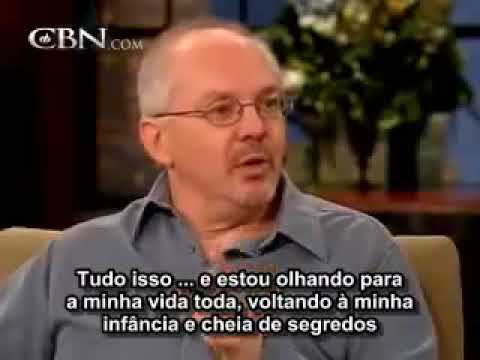 CBN.COM

Tudo isso ... e estou olhando para a minha vida toda, voltando à minha infância e cheia de segredos